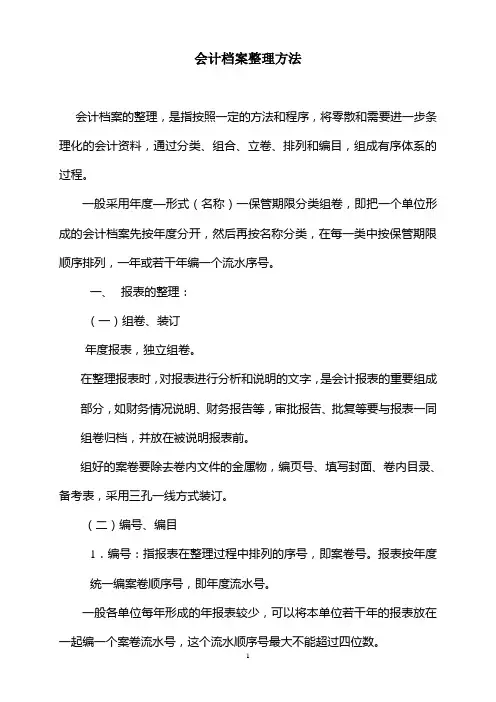 会计档案整理方法

会计档案的整理，是指按照一定的方法和程序，将零散和需要进一步条理化的会计资料，通过分类、组合、立卷、排列和编目，组成有序体系的过程。

一般采用年度—形式（名称）—保管期限分类组卷，即把一个单位形成的会计档案先按年度分开，然后再按名称分类，在每一类中按保管期限顺序排列，一年或若干年编一个流水序号。

一、 报表的整理：

（一）组卷、装订

年度报表，独立组卷。

在整理报表时，对报表进行分析和说明的文字，是会计报表的重要组成部分，如财务情况说明、财务报告等，审批报告、批复等要与报表一同组卷归档，并放在被说明报表前。

组好的案卷要除去卷内文件的金属物，编页号、填写封面、卷内目录、备考表，采用三孔一线方式装订。

（二）编号、编目

1．编号：指报表在整理过程中排列的序号，即案卷号。报表按年度统一编案卷顺序号，即年度流水号。

一般各单位每年形成的年报表较少，可以将本单位若干年的报表放在一起编一个案卷流水号，这个流水顺序号最大不能超过四位数。

1